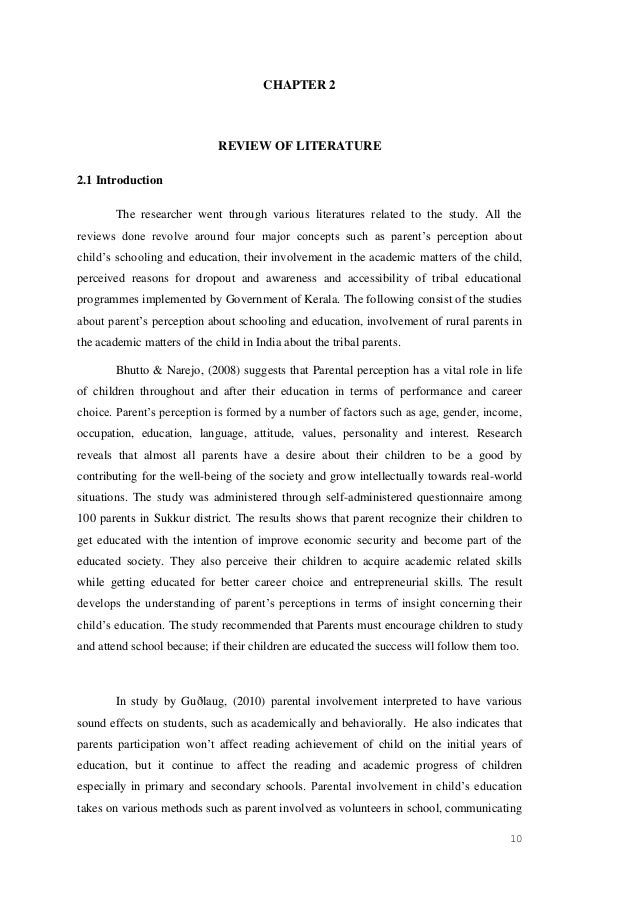 CHAPTER 2

REVIEW OF LITERATURE

2.1 Introduction

The researcher went through various literatures related to the study. All the reviews done revolve around four major concepts such as parent's perception about child's schooling and education, their involvement in the academic matters of the child, perceived reasons for dropout and awareness and accessibility of tribal educational programmes implemented by Government of Kerala. The following consist of the studies about parent's perception about schooling and education, involvement of rural parents in the academic matters of the child in India about the tribal parents.

Bhutto & Narejo, (2008) suggests that Parental perception has a vital role in life of children throughout and after their education in terms of performance and career choice. Parent's perception is formed by a number of factors such as age, gender, income, occupation, education, language, attitude, values, personality and interest. Research reveals that almost all parents have a desire about their children to be a good by contributing for the well-being of the society and grow intellectually towards real-world situations. The study was administered through self-administered questionnaire among 100 parents in Sukkur district. The results shows that parent recognize their children to get educated with the intention of improve economic security and become part of the educated society. They also perceive their children to acquire academic related skills while getting educated for better career choice and entrepreneurial skills. The result develops the understanding of parent's perceptions in terms of insight concerning their child's education. The study recommended that Parents must encourage children to study and attend school because; if their children are educated the success will follow them too.

In study by Guðlaug, (2010) parental involvement interpreted to have various sound effects on students, such as academically and behaviorally. He also indicates that parents participation won't affect reading achievement of child on the initial years of education, but it continue to affect the reading and academic progress of children especially in primary and secondary schools. Parental involvement in child's education takes on various methods such as parent involved as volunteers in school, communicating

10